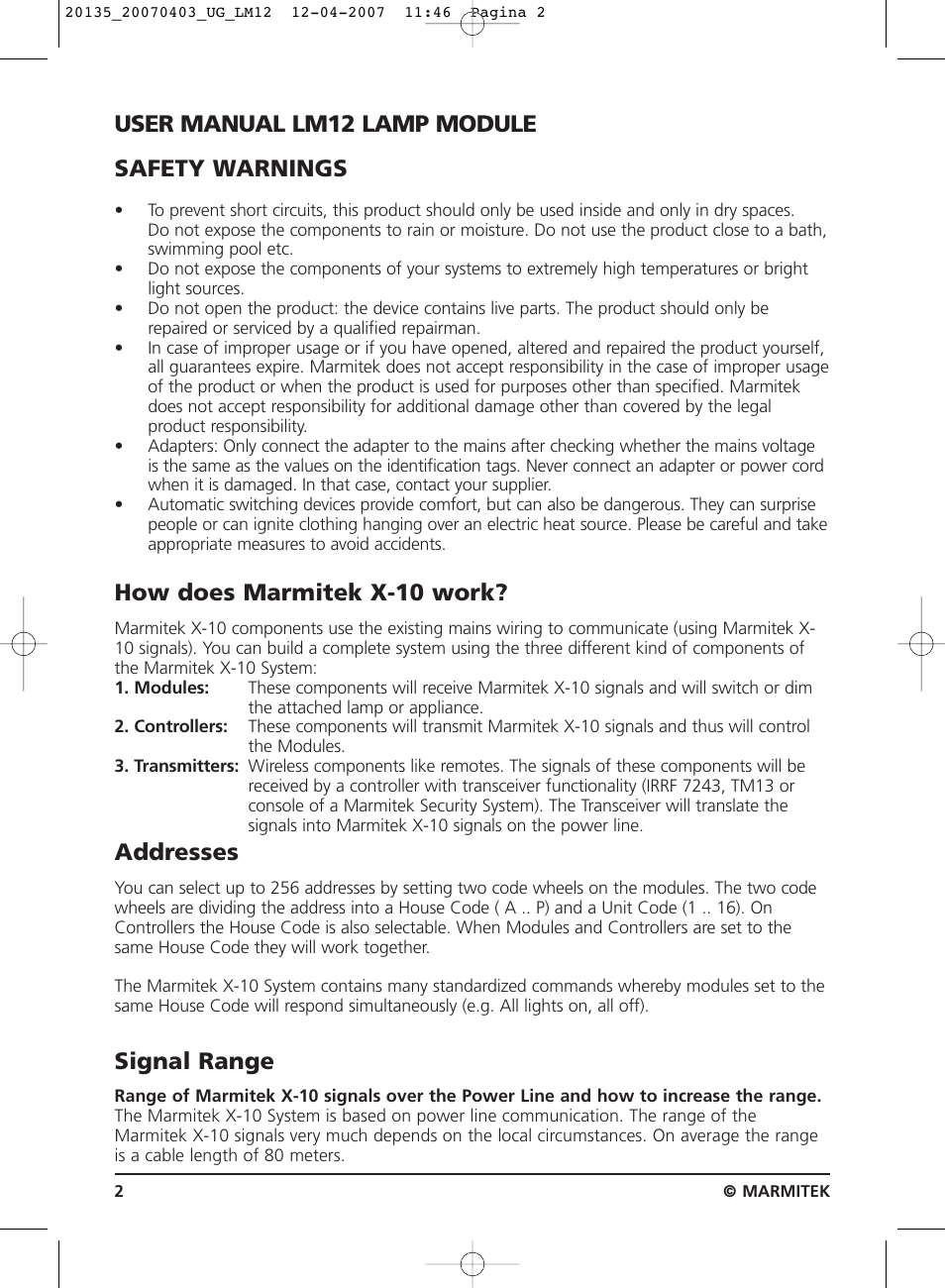 20135_20070403_UG_LM12 12-04-2007 11:46 Pagina 2

USER MANUAL LM12 LAMP MODULE

SAFETY WARNINGS

• To prevent short circuits, this product should only be used inside and only in dry spaces. Do not expose the components to rain or moisture. Do not use the product close to a bath, swimming pool etc.
• Do not expose the components of your systems to extremely high temperatures or bright light sources.
• Do not open the product: the device contains live parts. The product should only be repaired or serviced by a qualified repairman.
• In case of improper usage or if you have opened, altered and repaired the product yourself, all guarantees expire. Marmitek does not accept responsibility in the case of improper usage of the product or when the product is used for purposes other than specified. Marmitek does not accept responsibility for additional damage other than covered by the legal product responsibility.
• Adapters: Only connect the adapter to the mains after checking whether the mains voltage is the same as the values on the identification tags. Never connect an adapter or power cord when it is damaged. In that case, contact your supplier.
• Automatic switching devices provide comfort, but can also be dangerous. They can surprise people or can ignite clothing hanging over an electric heat source. Please be careful and take appropriate measures to avoid accidents.

How does Marmitek X-10 work?

Marmitek X-10 components use the existing mains wiring to communicate (using Marmitek X-10 signals). You can build a complete system using the three different kind of components of the Marmitek X-10 System:
1. Modules: These components will receive Marmitek X-10 signals and will switch or dim the attached lamp or appliance.
2. Controllers: These components will transmit Marmitek X-10 signals and thus will control the Modules.
3. Transmitters: Wireless components like remotes. The signals of these components will be received by a controller with transceiver functionality (IRRF 7243, TM13 or console of a Marmitek Security System). The Transceiver will translate the signals into Marmitek X-10 signals on the power line.

Addresses

You can select up to 256 addresses by setting two code wheels on the modules. The two code wheels are dividing the address into a House Code ( A .. P) and a Unit Code (1 .. 16). On Controllers the House Code is also selectable. When Modules and Controllers are set to the same House Code they will work together.

The Marmitek X-10 System contains many standardized commands whereby modules set to the same House Code will respond simultaneously (e.g. All lights on, all off).

Signal Range

Range of Marmitek X-10 signals over the Power Line and how to increase the range.
The Marmitek X-10 System is based on power line communication. The range of the Marmitek X-10 signals very much depends on the local circumstances. On average the range is a cable length of 80 meters.

2 © MARMITEK